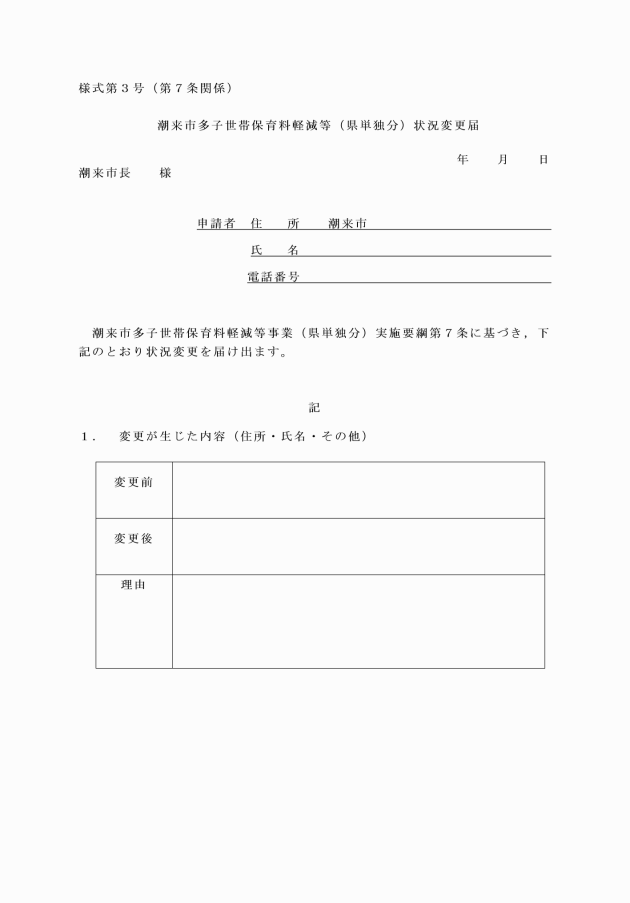 様式第３号（第７条関係）

潮来市多子世帯保育料軽減等（県単独分）状況変更届

年　月　日

潮来市長　　様

申請者　住　所　潮来市

氏　名

電話番号

潮来市多子世帯保育料軽減等事業（県単独分）実施要綱第７条に基づき，下記のとおり状況変更を届け出ます。

記

１．　変更が生じた内容（住所・氏名・その他）

| 変更前 | |
|---|---|
| 変更後 | |
| 理由 | |